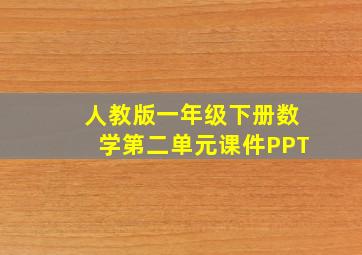 人教版一年级下册数学第二单元课件PPT